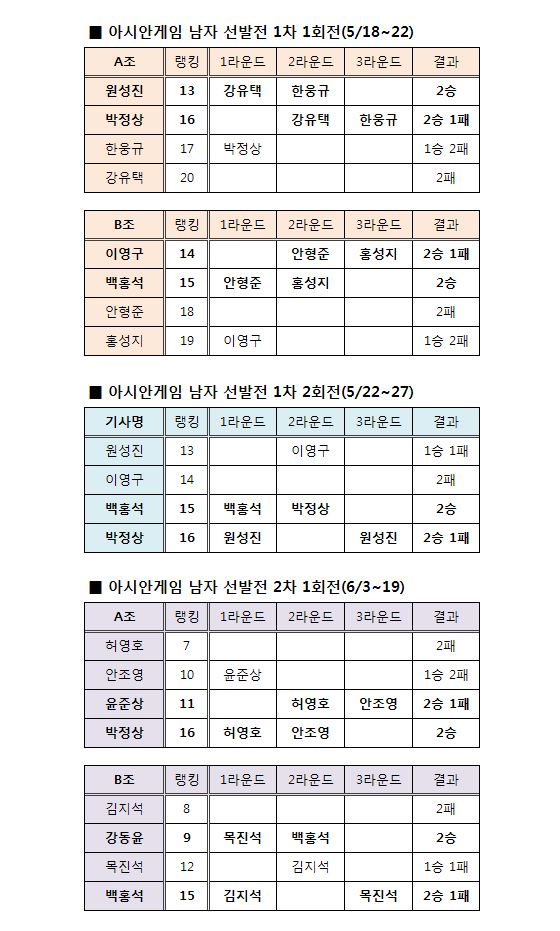 ■ 아시안게임 남자 선발전 1차 1회전(5/18~22)

| A조 | 랭킹 | 1라운드 | 2라운드 | 3라운드 | 결과 |
|---|---|---|---|---|---|
| 원성진 | 13 | 강유택 | 한웅규 | | 2승 |
| 박정상 | 16 | | 강유택 | 한웅규 | 2승 1패 |
| 한웅규 | 17 | 박정상 | | | 1승 2패 |
| 강유택 | 20 | | | | 2패 |

| B조 | 랭킹 | 1라운드 | 2라운드 | 3라운드 | 결과 |
|---|---|---|---|---|---|
| 이영구 | 14 | | 안형준 | 홍성지 | 2승 1패 |
| 백홍석 | 15 | 안형준 | 홍성지 | | 2승 |
| 안형준 | 18 | | | | 2패 |
| 홍성지 | 19 | 이영구 | | | 1승 2패 |

■ 아시안게임 남자 선발전 1차 2회전(5/22~27)

| 기사명 | 랭킹 | 1라운드 | 2라운드 | 3라운드 | 결과 |
|---|---|---|---|---|---|
| 원성진 | 13 | | 이영구 | | 1승 1패 |
| 이영구 | 14 | | | | 2패 |
| 백홍석 | 15 | 백홍석 | 박정상 | | 2승 |
| 박정상 | 16 | 원성진 | | 원성진 | 2승 1패 |

■ 아시안게임 남자 선발전 2차 1회전(6/3~19)

| A조 | 랭킹 | 1라운드 | 2라운드 | 3라운드 | 결과 |
|---|---|---|---|---|---|
| 허영호 | 7 | | | | 2패 |
| 안조영 | 10 | 윤준상 | | | 1승 2패 |
| 윤준상 | 11 | | 허영호 | 안조영 | 2승 1패 |
| 박정상 | 16 | 허영호 | 안조영 | | 2승 |

| B조 | 랭킹 | 1라운드 | 2라운드 | 3라운드 | 결과 |
|---|---|---|---|---|---|
| 김지석 | 8 | | | | 2패 |
| 강동윤 | 9 | 목진석 | 백홍석 | | 2승 |
| 목진석 | 12 | | 김지석 | | 1승 1패 |
| 백홍석 | 15 | 김지석 | | 목진석 | 2승 1패 |